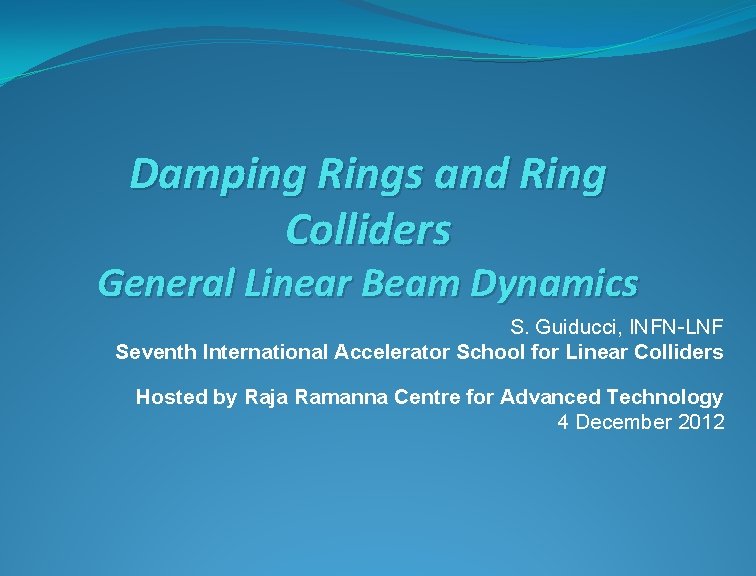 Damping Rings and Ring Colliders
General Linear Beam Dynamics

S. Guiducci, INFN-LNF
Seventh International Accelerator School for Linear Colliders

Hosted by Raja Ramanna Centre for Advanced Technology
4 December 2012